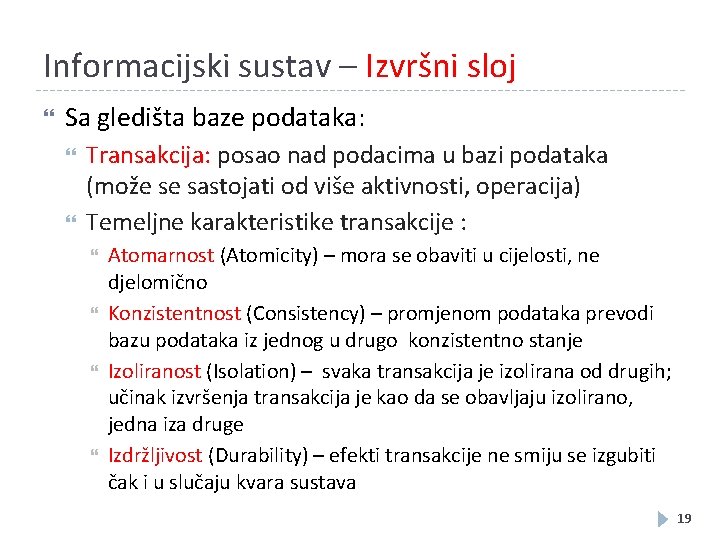 Informacijski sustav – Izvršni sloj

Sa gledišta baze podataka:

Transakcija: posao nad podacima u bazi podataka (može se sastojati od više aktivnosti, operacija)

Temeljne karakteristike transakcije :

Atomarnost (Atomicity) – mora se obaviti u cijelosti, ne djelomično

Konzistentnost (Consistency) – promjenom podataka prevodi bazu podataka iz jednog u drugo konzistentno stanje

Izoliranost (Isolation) – svaka transakcija je izolirana od drugih; učinak izvršenja transakcija je kao da se obavljaju izolirano, jedna iza druge

Izdržljivost (Durability) – efekti transakcije ne smiju se izgubiti čak i u slučaju kvara sustava

19